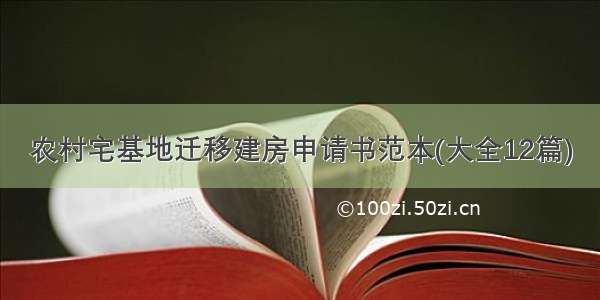 农村宅基地迁移建房申请书范本(大全12篇)

©100zi.50zi.cn